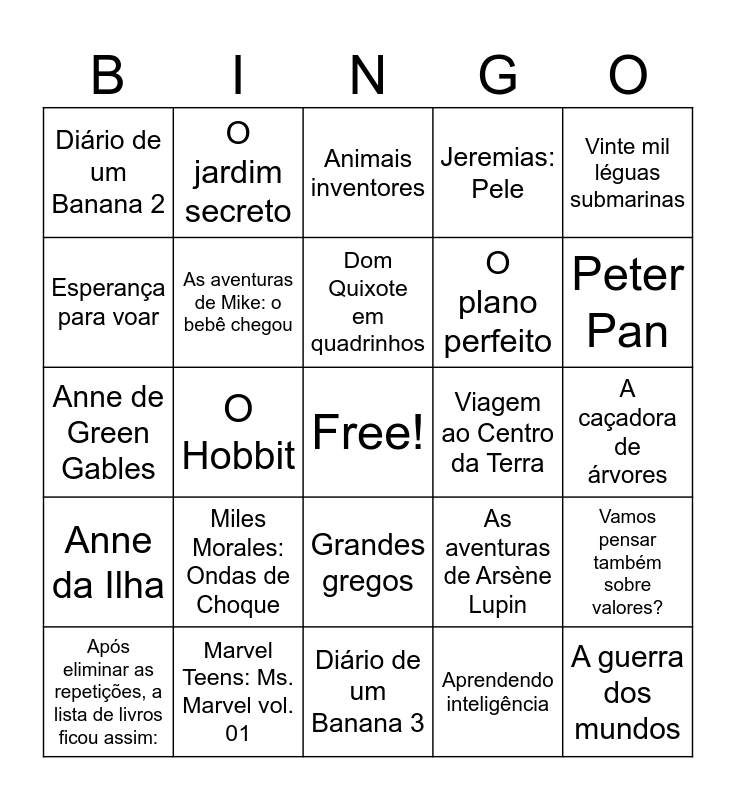 | B | I | N | G | O |
|---|---|---|---|---|
| Diário de um Banana 2 | O jardim secreto | Animais inventores | Jeremias: Pele | Vinte mil léguas submarinas |
| Esperança para voar | As aventuras de Mike: o bebê chegou | Dom Quixote em quadrinhos | O plano perfeito | Peter Pan |
| Anne de Green Gables | O Hobbit | Free! | Viagem ao Centro da Terra | A caçadora de árvores |
| Anne da Ilha | Miles Morales: Ondas de Choque | Grandes gregos | As aventuras de Arsène Lupin | Vamos pensar também sobre valores? |
| Após eliminar as repetições, a lista de livros ficou assim: | Marvel Teens: Ms. Marvel vol. 01 | Diário de um Banana 3 | Aprendendo inteligência | A guerra dos mundos |